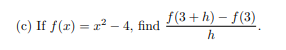 (c) If $f(x) = x^2 - 4$, find $\frac{f(3+h) - f(3)}{h}$.